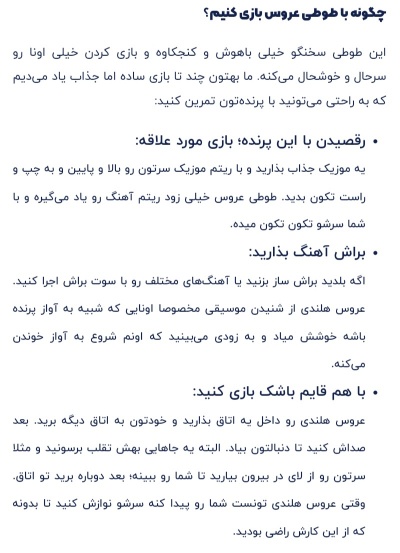 چگونه با طوطی عروس بازی کنیم؟

این طوطی سخنگو خیلی باهوش و کنجکاوه و بازی کردن خیلی اونا رو سرحال و خوشحال می‌کنه. ما بهتون چند تا بازی ساده اما جذاب یاد می‌دیم که به راحتی می‌تونید با پرنده‌تون تمرین کنید:

• رقصیدن با این پرنده؛ بازی مورد علاقه:

یه موزیک جذاب بذارید و با ریتم موزیک سرتون رو بالا و پایین و به چپ و راست تکون بدید. طوطی عروس خیلی زود ریتم آهنگ رو یاد می‌گیره و با شما سرشو تکون تکون میده.

• براش آهنگ بذارید:

اگه بلدید براش ساز بزنید یا آهنگ‌های مختلف رو با سوت براش اجرا کنید. عروس هلندی از شنیدن موسیقی مخصوصا اونایی که شبیه به آواز پرنده باشه خوشش میاد و به زودی می‌بینید که اونم شروع به آواز خوندن می‌کنه.

• با هم قایم باشک بازی کنید:

عروس هلندی رو داخل یه اتاق بذارید و خودتون به اتاق دیگه برید. بعد صداش کنید تا دنبالتون بیاد. البته یه جاهایی بهش تقلب برسونید و مثلا سرتون رو از لای در بیرون بیارید تا شما رو ببینه؛ بعد دوباره برید تو اتاق. وقتی عروس هلندی تونست شما رو پیدا کنه سرشو نوازش کنید تا بدونه که از این کارش راضی بودید.